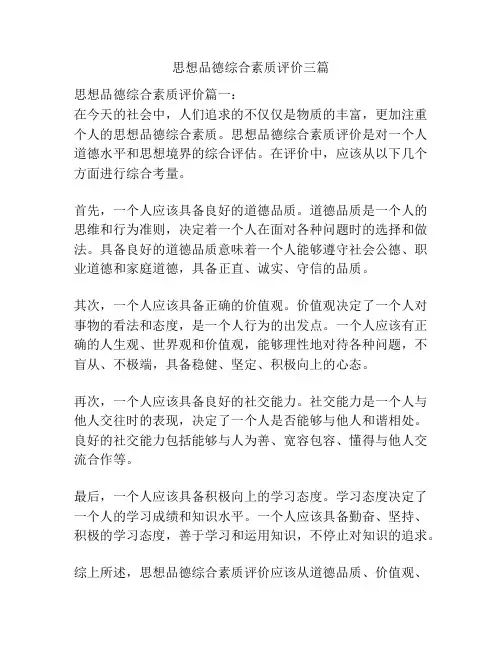 思想品德综合素质评价三篇

思想品德综合素质评价篇一：
在今天的社会中，人们追求的不仅仅是物质的丰富，更加注重个人的思想品德综合素质。思想品德综合素质评价是对一个人道德水平和思想境界的综合评估。在评价中，应该从以下几个方面进行综合考量。

首先，一个人应该具备良好的道德品质。道德品质是一个人的思维和行为准则，决定着一个人在面对各种问题时的选择和做法。具备良好的道德品质意味着一个人能够遵守社会公德、职业道德和家庭道德，具备正直、诚实、守信的品质。

其次，一个人应该具备正确的价值观。价值观决定了一个人对事物的看法和态度，是一个人行为的出发点。一个人应该有正确的人生观、世界观和价值观，能够理性地对待各种问题，不盲从、不极端，具备稳健、坚定、积极向上的心态。

再次，一个人应该具备良好的社交能力。社交能力是一个人与他人交往时的表现，决定了一个人是否能够与他人和谐相处。良好的社交能力包括能够与人为善、宽容包容、懂得与他人交流合作等。

最后，一个人应该具备积极向上的学习态度。学习态度决定了一个人的学习成绩和知识水平。一个人应该具备勤奋、坚持、积极的学习态度，善于学习和运用知识，不停止对知识的追求。

综上所述，思想品德综合素质评价应该从道德品质、价值观、